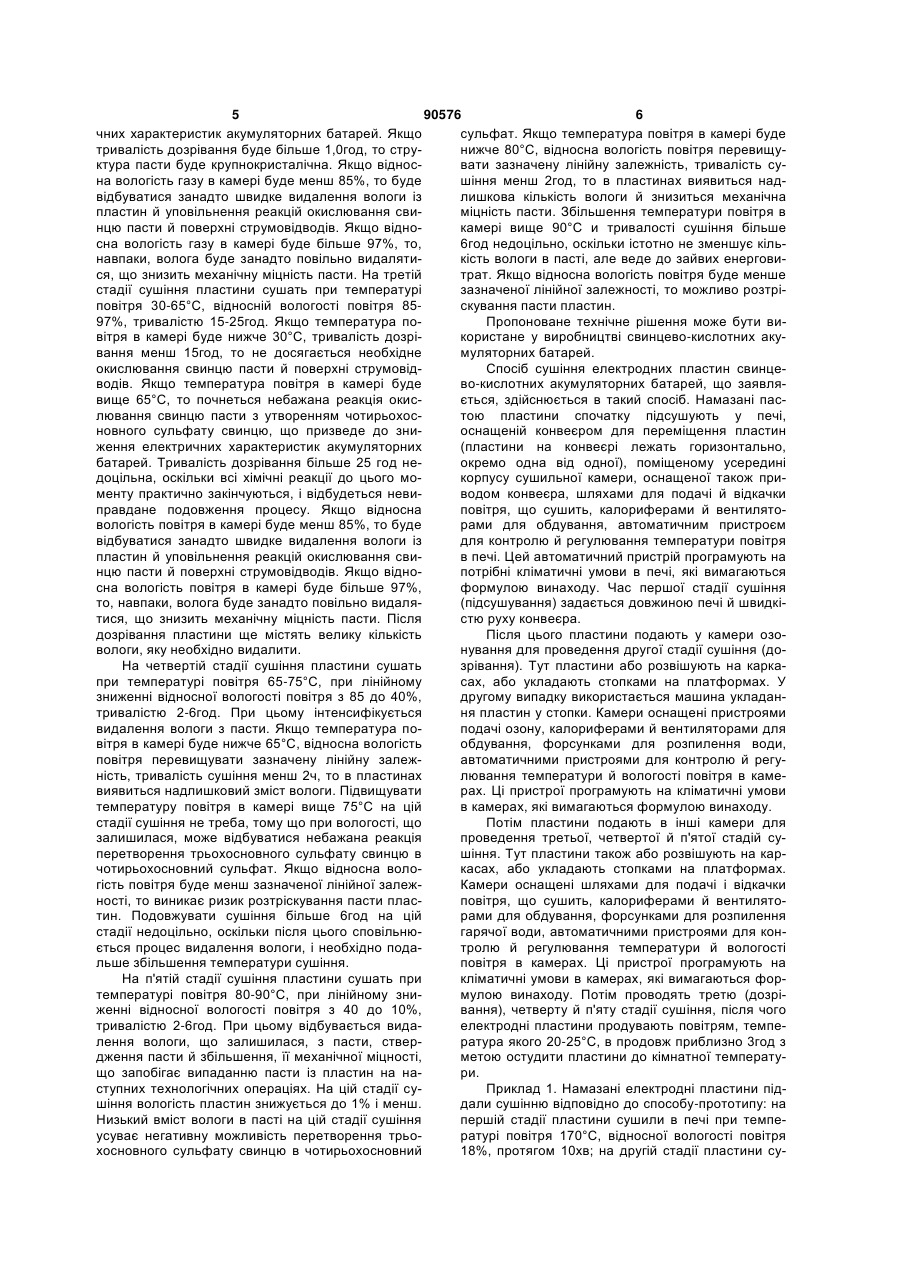 5 90576 6

чних характеристик акумуляторних батарей. Якщо тривалість дозрівання буде більше 1,0год, то структура пасти буде крупнокристалічна. Якщо відносна вологість газу в камері буде менш 85%, то буде відбуватися занадто швидке видалення вологи із пластин й уповільнення реакцій окислювання свинцю пасти й поверхні струмовідводів. Якщо відносна вологість газу в камері буде більше 97%, то, навпаки, волога буде занадто повільно видалятися, що знизить механічну міцність пасти. На третій стадії сушіння пластини сушать при температурі повітря 30-65°С, відносній вологості повітря 85-97%, тривалістю 15-25год. Якщо температура повітря в камері буде нижче 30°С, тривалість дозрівання менш 15год, то не досягається необхідне окислювання свинцю пасти й поверхні струмовідводів. Якщо температура повітря в камері буде вище 65°С, то почнеться небажана реакція окислювання свинцю пасти з утворенням чотирьохосновного сульфату свинцю, що призведе до зниження електричних характеристик акумуляторних батарей. Тривалість дозрівання більше 25 год недоцільна, оскільки всі хімічні реакції до цього моменту практично закінчуються, і відбудеться невиправдане подовження процесу. Якщо відносна вологість повітря в камері буде менш 85%, то буде відбуватися занадто швидке видалення вологи із пластин й уповільнення реакцій окислювання свинцю пасти й поверхні струмовідводів. Якщо відносна вологість повітря в камері буде більше 97%, то, навпаки, волога буде занадто повільно видалятися, що знизить механічну міцність пасти. Після дозрівання пластини ще містять велику кількість вологи, яку необхідно видалити.

На четвертій стадії сушіння пластини сушать при температурі повітря 65-75°С, при лінійному зниженні відносної вологості повітря з 85 до 40%, тривалістю 2-6год. При цьому інтенсифікується видалення вологи з пасти. Якщо температура повітря в камері буде нижче 65°С, відносна вологість повітря перевищувати зазначену лінійну залежність, тривалість сушіння менш 2ч, то в пластинах виявиться надлишковий зміст вологи. Підвищувати температуру повітря в камері вище 75°С на цій стадії сушіння не треба, тому що при вологості, що залишилася, може відбуватися небажана реакція перетворення трьохосновного сульфату свинцю в чотирьохосновний сульфат. Якщо відносна вологість повітря буде менш зазначеної лінійної залежності, то виникає ризик розтріскування пасти пластин. Подовжувати сушіння більше 6год на цій стадії недоцільно, оскільки після цього сповільнюється процес видалення вологи, і необхідно подальше збільшення температури сушіння.

На п'ятій стадії сушіння пластини сушать при температурі повітря 80-90°С, при лінійному зниженні відносної вологості повітря з 40 до 10%, тривалістю 2-6год. При цьому відбувається видалення вологи, що залишилася, з пасти, ствердження пасти й збільшення, її механічної міцності, що запобігає випаданню пасти із пластин на наступних технологічних операціях. На цій стадії сушіння вологість пластин знижується до 1% і менш. Низький вміст вологи в пасті на цій стадії сушіння усуває негативну можливість перетворення трьохосновного сульфату свинцю в чотирьохосновний сульфат. Якщо температура повітря в камері буде нижче 80°С, відносна вологість повітря перевищувати зазначену лінійну залежність, тривалість сушіння менш 2год, то в пластинах виявиться надлишкова кількість вологи й знизиться механічна міцність пасти. Збільшення температури повітря в камері вище 90°С и тривалості сушіння більше 6год недоцільно, оскільки істотно не зменшує кількість вологи в пасті, але веде до зайвих енерговитрат. Якщо відносна вологість повітря буде менше зазначеної лінійної залежності, то можливо розтріскування пасти пластин.

Пропоноване технічне рішення може бути використане у виробництві свинцево-кислотних акумуляторних батарей.

Спосіб сушіння електродних пластин свинцево-кислотних акумуляторних батарей, що заявляється, здійснюється в такий спосіб. Намазані пастою пластини спочатку підсушують у печі, оснащеній конвеєром для переміщення пластин (пластини на конвеєрі лежать горизонтально, окремо одна від одної), поміщеному усередині корпусу сушильної камери, оснащеної також приводом конвеєра, шляхами для подачі й відкачки повітря, що сушить, калориферами й вентиляторами для обдування, автоматичним пристроєм для контролю й регулювання температури повітря в печі. Цей автоматичний пристрій програмують на потрібні кліматичні умови в печі, які вимагаються формулою винаходу. Час першої стадії сушіння (підсушування) задається довжиною печі й швидкістю руху конвеєра.

Після цього пластини подають у камери озонування для проведення другої стадії сушіння (дозрівання). Тут пластини або розвішують на каркасах, або укладають стопками на платформах. У другому випадку використається машина укладання пластин у стопки. Камери оснащені пристроями подачі озону, калориферами й вентиляторами для обдування, форсунками для розпилення води, автоматичними пристроями для контролю й регулювання температури й вологості повітря в камерах. Ці пристрої програмують на кліматичні умови в камерах, які вимагаються формулою винаходу.

Потім пластини подають в інші камери для проведення третьої, четвертої й п'ятої стадій сушіння. Тут пластини також або розвішують на каркасах, або укладають стопками на платформах. Камери оснащені шляхами для подачі і відкачки повітря, що сушить, калориферами й вентиляторами для обдування, форсунками для розпилення гарячої води, автоматичними пристроями для контролю й регулювання температури й вологості повітря в камерах. Ці пристрої програмують на кліматичні умови в камерах, які вимагаються формулою винаходу. Потім проводять третю (дозрівання), четверту й п'яту стадії сушіння, після чого електродні пластини продувають повітрям, температура якого 20-25°С, в продовж приблизно 3год з метою остудити пластини до кімнатної температури.

Приклад 1. Намазані електродні пластини піддали сушінню відповідно до способу-прототипу: на першій стадії пластини сушили в печі при температурі повітря 170°С, відносної вологості повітря 18%, протягом 10хв; на другій стадії пластини су-